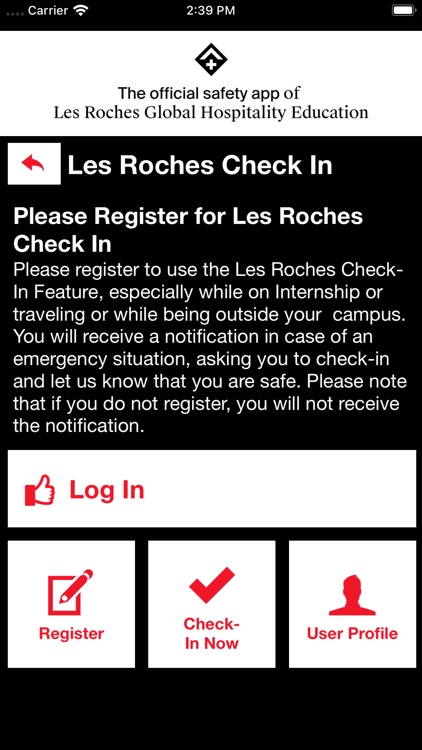 Carrier 2:39 PM

The official safety app of
Les Roches Global Hospitality Education

Les Roches Check In

Please Register for Les Roches Check In

Please register to use the Les Roches Check-In Feature, especially while on Internship or traveling or while being outside your campus. You will receive a notification in case of an emergency situation, asking you to check-in and let us know that you are safe. Please note that if you do not register, you will not receive the notification.

Log In

Register

Check-In Now

User Profile